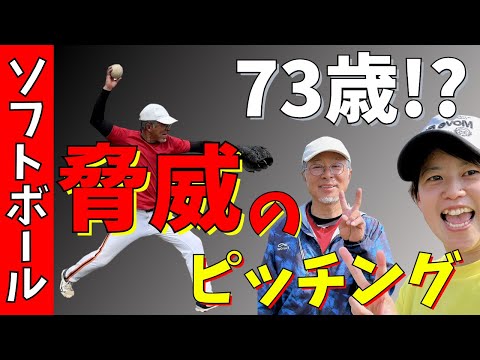 ソフトボール

73歳!?

脅威の

ピッチング